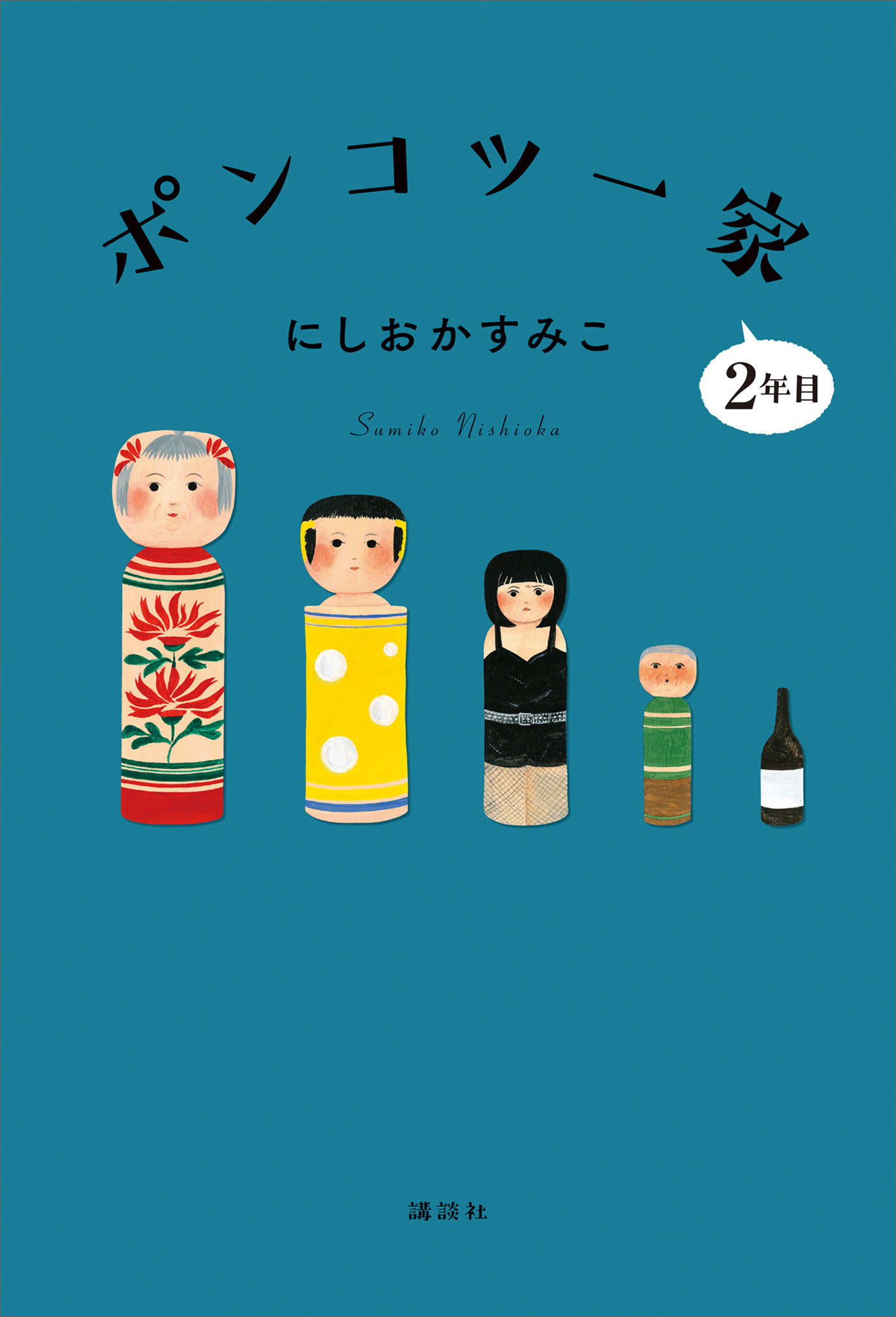 ポンコツ一家

にしおかすみこ

2年目

Sumiko Nishioka

講談社